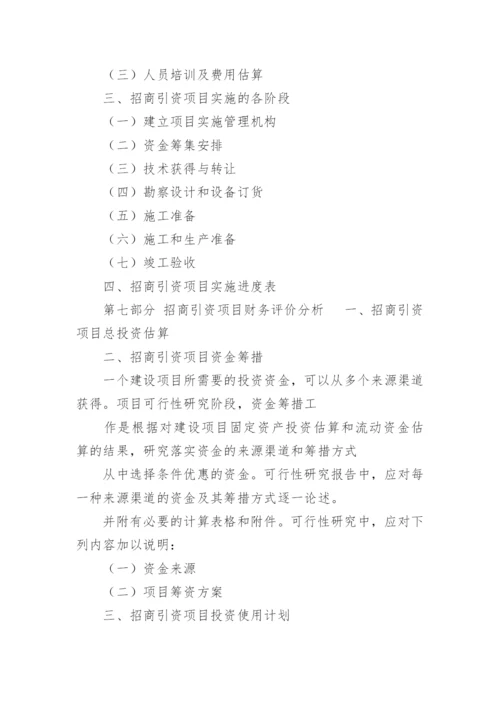 （三）人员培训及费用估算

三、招商引资项目实施的各阶段

（一）建立项目实施管理机构

（二）资金筹集安排

（三）技术获得与转让

（四）勘察设计和设备订货

（五）施工准备

（六）施工和生产准备

（七）竣工验收

四、招商引资项目实施进度表

第七部分 招商引资项目财务评价分析 一、招商引资项目总投资估算

二、招商引资项目资金筹措

一个建设项目所需要的投资资金，可以从多个来源渠道获得。项目可行性研究阶段，资金筹措工

作是根据对建设项目固定资产投资估算和流动资金估算的结果，研究落实资金的来源渠道和筹措方式

从中选择条件优惠的资金。可行性研究报告中，应对每一种来源渠道的资金及其筹措方式逐一论述。

并附有必要的计算表格和附件。可行性研究中，应对下列内容加以说明：

（一）资金来源

（二）项目筹资方案

三、招商引资项目投资使用计划